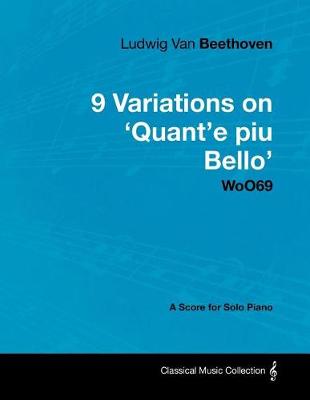 Ludwig Van Beethoven

9 Variations on 'Quant'e piu Bello'

WoO69

A Score for Solo Piano

Classical Music Collection